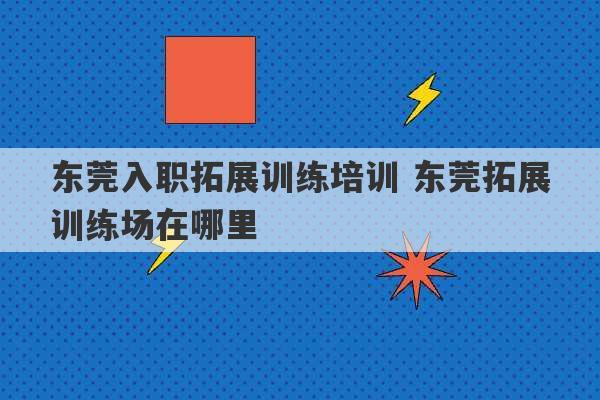 东莞入职拓展训练培训 东莞拓展训练场在哪里